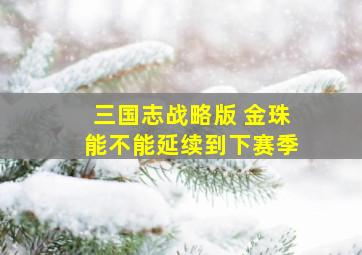 三国志战略版 金珠
能不能延续到下赛季